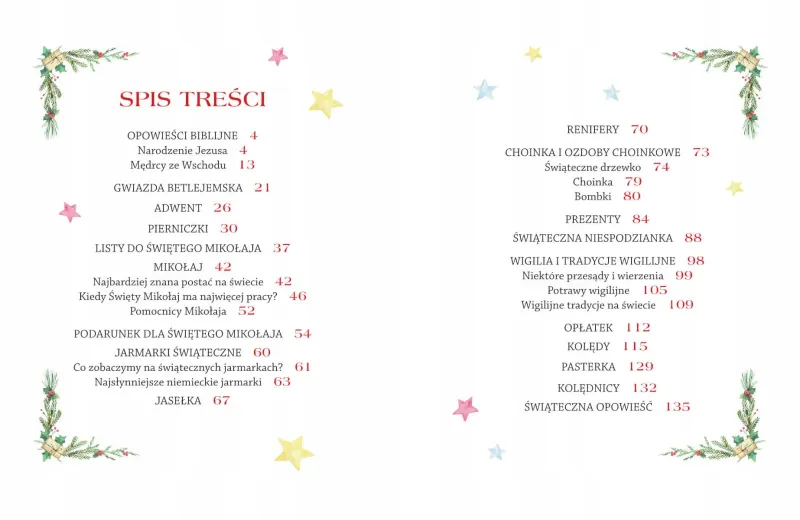 SPIS TREŚCI

OPOWIEŚCI BIBLIJNE 4
Narodzenie Jezusa 4
Mędrcy ze Wschodu 13

GWIAZDA BETLEJEMSKA 21

ADWENT 26

PIERNICZKI 30

LISTY DO ŚWIĘTEGO MIKOŁAJA 37

MIKOŁAJ 42
Najbardziej znana postać na świecie 42
Kiedy Święty Mikołaj ma najwięcej pracy? 46
Pomocnicy Mikołaja 52

PODARUNEK DLA ŚWIĘTEGO MIKOŁAJA 54

JARMARKI ŚWIĄTECZNE 60
Co zobaczymy na świątecznych jarmarkach? 61
Najsłynniejsze niemieckie jarmarki 63

JASEŁKA 67

RENIFERY 70

CHOINKA I OZDOBY CHOINKOWE 73
Świąteczne drzewko 74
Choinka 79
Bombki 80

PREZENTY 84

ŚWIĄTECZNA NIESPODZIANKA 88

WIGILIA I TRADYCJE WIGILIJNE 98
Niektóre przesądy i wierzenia 99
Potrawy wigilijne 105
Wigilijne tradycje na świecie 109

OPŁATEK 112

KOLĘDY 115

PASTERKA 129

KOLĘDNICY 132

ŚWIĄTECZNA OPOWIEŚĆ 135